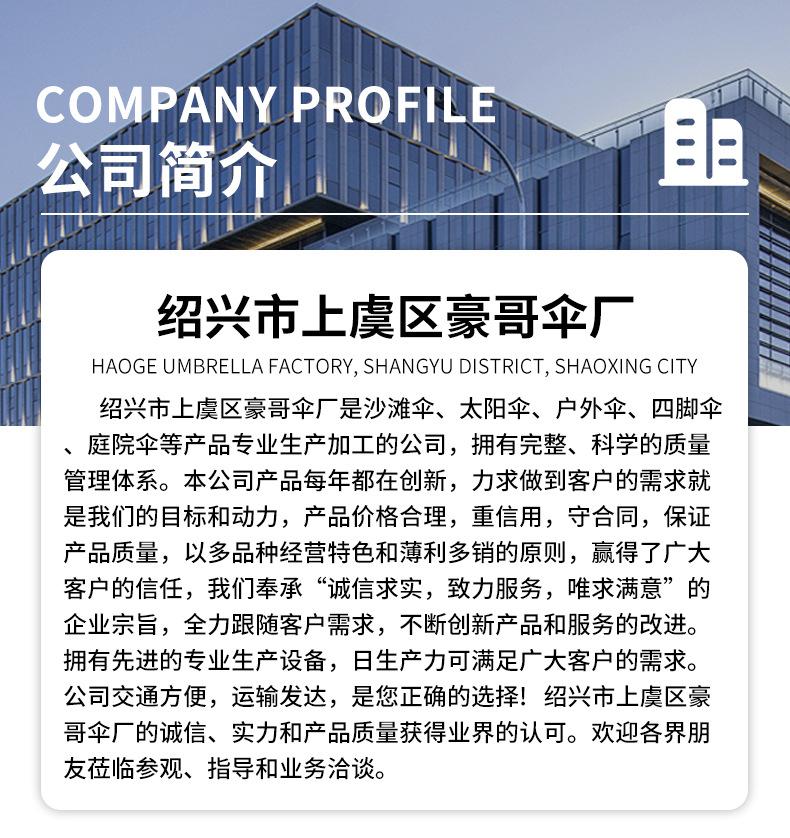 COMPANY PROFILE
公司简介

绍兴市上虞区豪哥伞厂
HAOGE UMBRELLA FACTORY, SHANGYU DISTRICT, SHAOXING CITY

绍兴市上虞区豪哥伞厂是沙滩伞、太阳伞、户外伞、四脚伞、庭院伞等产品专业生产加工的公司，拥有完整、科学的质量管理体系。本公司产品每年都在创新，力求做到客户的需求就是我们的目标和动力，产品价格合理，重信用，守合同，保证产品质量，以多品种经营特色和薄利多销的原则，赢得了广大客户的信任，我们奉承“诚信求实，致力服务，唯求满意”的企业宗旨，全力跟随客户需求，不断创新产品和服务的改进。拥有先进的专业生产设备，日生产力可满足广大客户的需求。公司交通方便，运输发达，是您正确的选择！绍兴市上虞区豪哥伞厂的诚信、实力和产品质量获得业界的认可。欢迎各界朋友莅临参观、指导和业务洽谈。